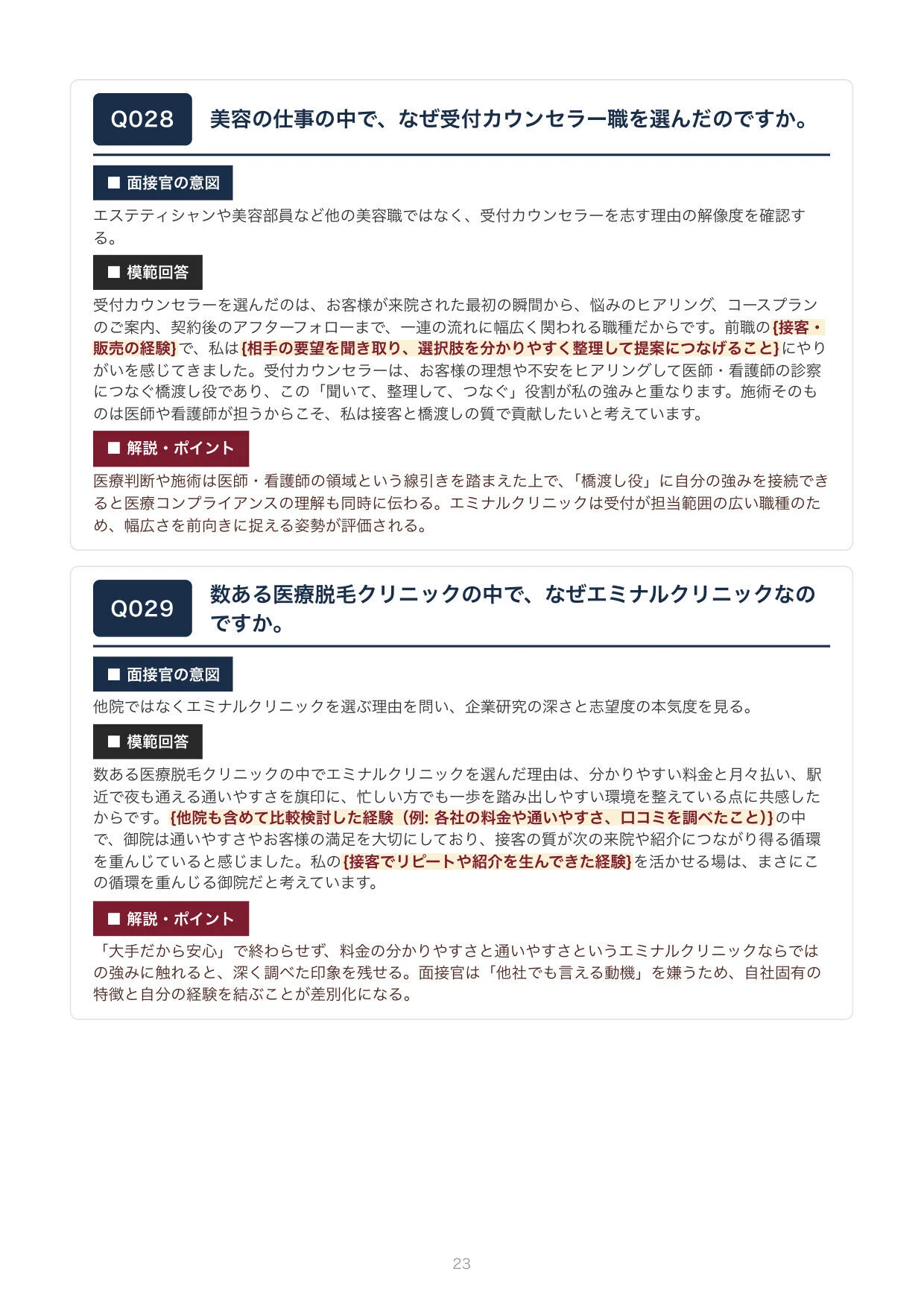 Q028 美容の仕事の中で、なぜ受付カウンセラー職を選んだのですか。

■ 面接官の意図

エステティシャンや美容部員など他の美容職ではなく、受付カウンセラーを志す理由の解像度を確認する。

■ 模範回答

受付カウンセラーを選んだのは、お客様が来院された最初の瞬間から、悩みのヒアリング、コースプランのご案内、契約後のアフターフォローまで、一連の流れに幅広く関われる職種だからです。前職の{接客・販売の経験}で、私は{相手の要望を聞き取り、選択肢を分かりやすく整理して提案につなげること}にやりがいを感じてきました。受付カウンセラーは、お客様の理想や不安をヒアリングして医師・看護師の診察につなぐ橋渡し役であり、この「聞いて、整理して、つなぐ」役割が私の強みと重なります。施術そのものは医師や看護師が担うからこそ、私は接客と橋渡しの質で貢献したいと考えています。

■ 解説・ポイント

医療判断や施術は医師・看護師の領域という線引きを踏まえた上で、「橋渡し役」に自分の強みを接続できると医療コンプライアンスの理解も同時に伝わる。エミナルクリニックは受付が担当範囲の広い職種のため、幅広さを前向きに捉える姿勢が評価される。

Q029 数ある医療脱毛クリニックの中で、なぜエミナルクリニックなのですか。

■ 面接官の意図

他院ではなくエミナルクリニックを選ぶ理由を問い、企業研究の深さと志望度の本気度を見る。

■ 模範回答

数ある医療脱毛クリニックの中でエミナルクリニックを選んだ理由は、分かりやすい料金と月々払い、駅近で夜も通える通いやすさを旗印に、忙しい方でも一歩を踏み出しやすい環境を整えている点に共感したからです。{他院も含めて比較検討した経験（例: 各社の料金や通いやすさ、口コミを調べたこと）}の中で、御院は通いやすさやお客様の満足を大切にしており、接客の質が次の来院や紹介につながり得る循環を重んじていると感じました。私の{接客でリピートや紹介を生んできた経験}を活かせる場は、まさにこの循環を重んじる御院だと考えています。

■ 解説・ポイント

「大手だから安心」で終わらせず、料金の分かりやすさと通いやすさというエミナルクリニックならではの強みに触れると、深く調べた印象を残せる。面接官は「他社でも言える動機」を嫌うため、自社固有の特徴と自分の経験を結ぶことが差別化になる。

23